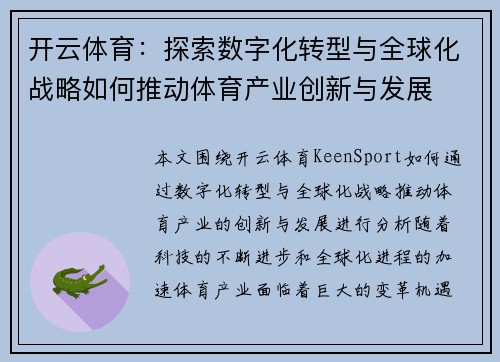 开云体育：探索数字化转型与全球化战略如何推动体育产业创新与发展

本文围绕开云体育KeenSport如何通过数字化转型与全球化战略推动体育产业的创新与发展进行分析随着科技的不断进步和全球化进程的加速体育产业面临着巨大的变革机遇